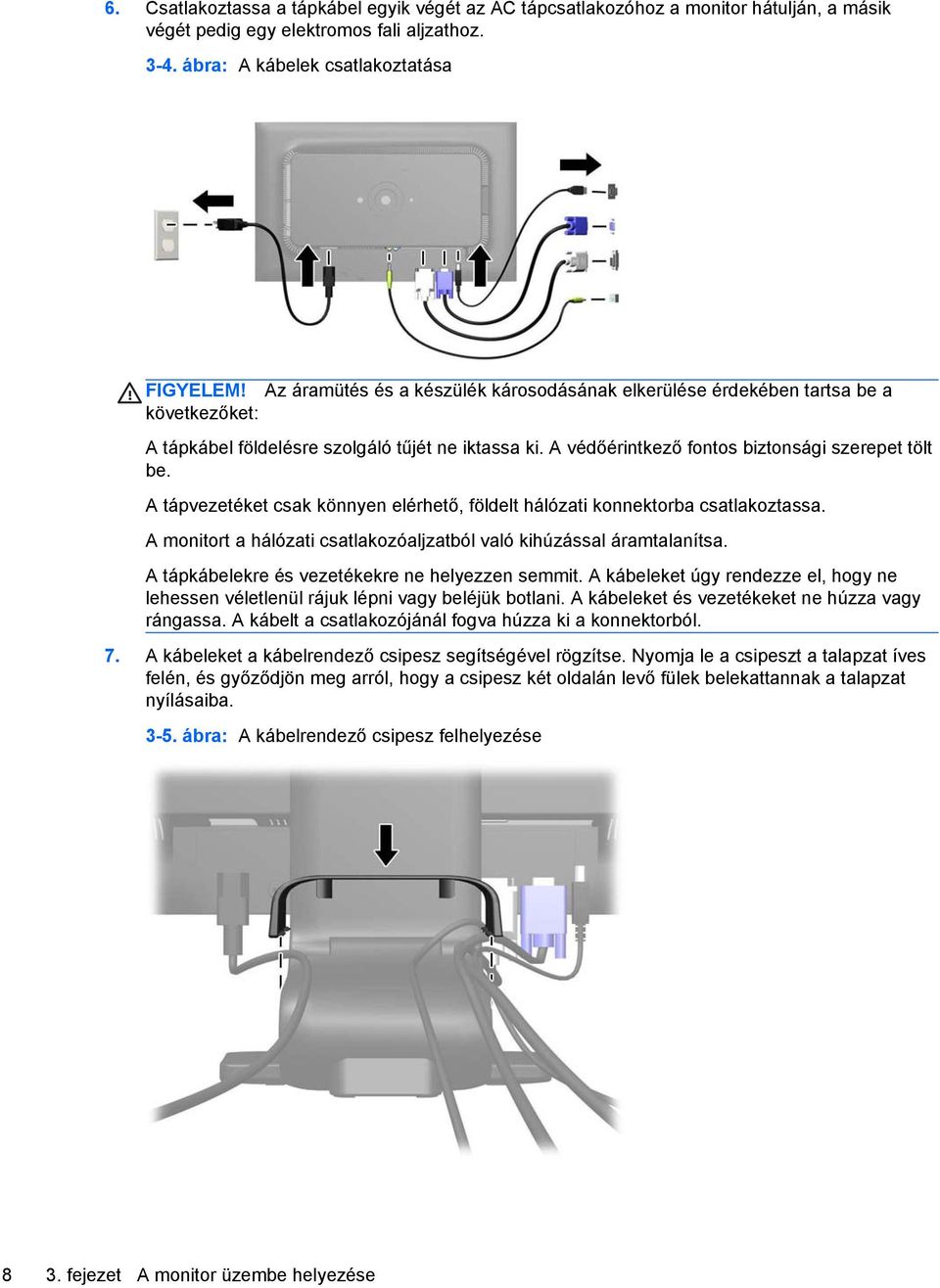 6. Csatlakoztassa a tápkábel egyik végét az AC tápcsatlakozóhoz a monitor hátulján, a másik végét pedig egy elektromos fali aljzathoz.

3-4. ábra: A kábelek csatlakoztatása

FIGYELEM! Az áramütés és a készülék károsodásának elkerülése érdekében tartsa be a következőket:

A tápkábel földelésre szolgáló tűjét ne iktassa ki. A védőérintkező fontos biztonsági szerepet tölt be.

A tápvezetéket csak könnyen elérhető, földelt hálózati konnektorba csatlakoztassa.

A monitort a hálózati csatlakozóaljzatból való kihúzással áramtalanítsa.

A tápkábelekre és vezetékekre ne helyezzen semmit. A kábeleket úgy rendezze el, hogy ne lehessen véletlenül rájuk lépni vagy beléjük botlani. A kábeleket és vezetékeket ne húzza vagy rángassa. A kábelt a csatlakozójánál fogva húzza ki a konnektorból.

7. A kábeleket a kábelrendező csipesz segítségével rögzítse. Nyomja le a csipeszt a talapzat íves felén, és győződjön meg arról, hogy a csipesz két oldalán levő fülek belekattannak a talapzat nyílásaiba.

3-5. ábra: A kábelrendező csipesz felhelyezése

8 3. fejezet A monitor üzembe helyezése